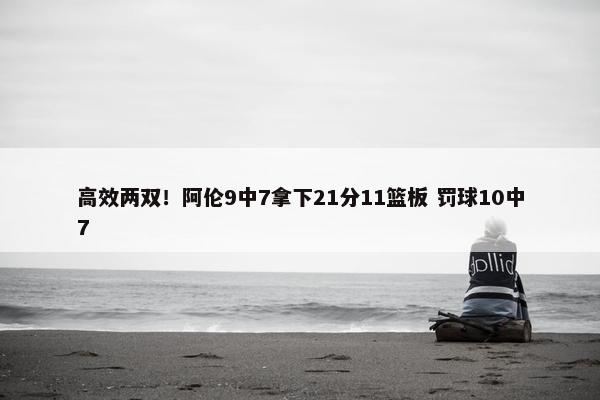 高效两双！阿伦9中7拿下21分11篮板 罚球10中7

dollid